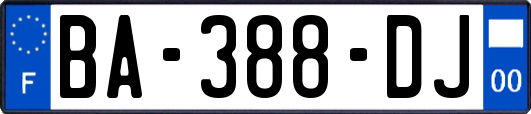 F

BA-388-DJ

00